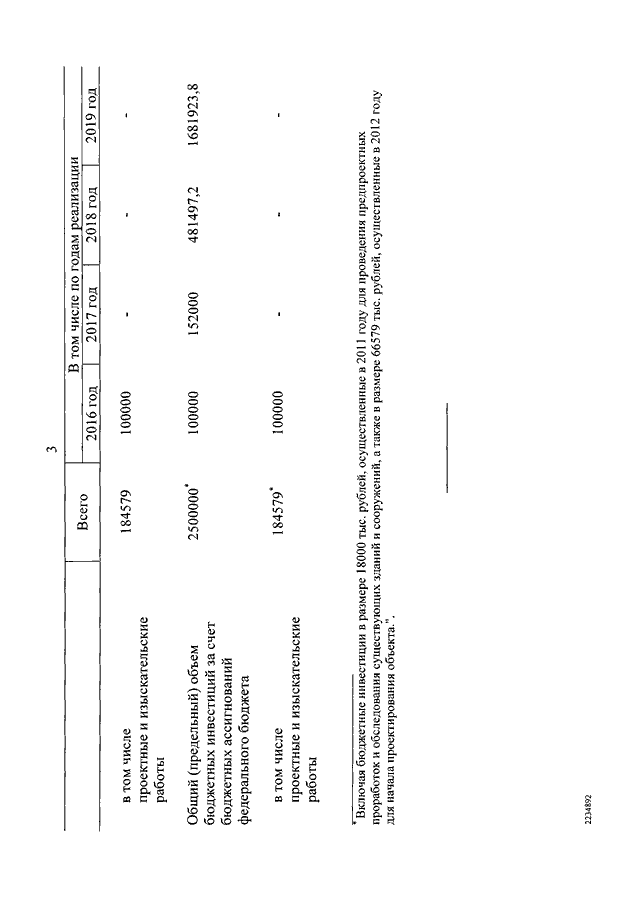 3

| | Всего | В том числе по годам реализации | | | |
|---|---|---|---|---|---|
| | | 2016 год | 2017 год | 2018 год | 2019 год |
| в том числе проектные и изыскательские работы | 184579 | 100000 | - | - | - |
| Общий (предельный) объем бюджетных инвестиций за счет бюджетных ассигнований федерального бюджета | 2500000* | 100000 | 152000 | 481497,2 | 1681923,8 |
| в том числе проектные и изыскательские работы | 184579* | 100000 | - | - | - |

* Включая бюджетные инвестиции в размере 18000 тыс. рублей, осуществленные в 2011 году для проведения предпроектных проработок и обследования существующих зданий и сооружений, а также в размере 66579 тыс. рублей, осуществленные в 2012 году для начала проектирования объекта.".

2234892